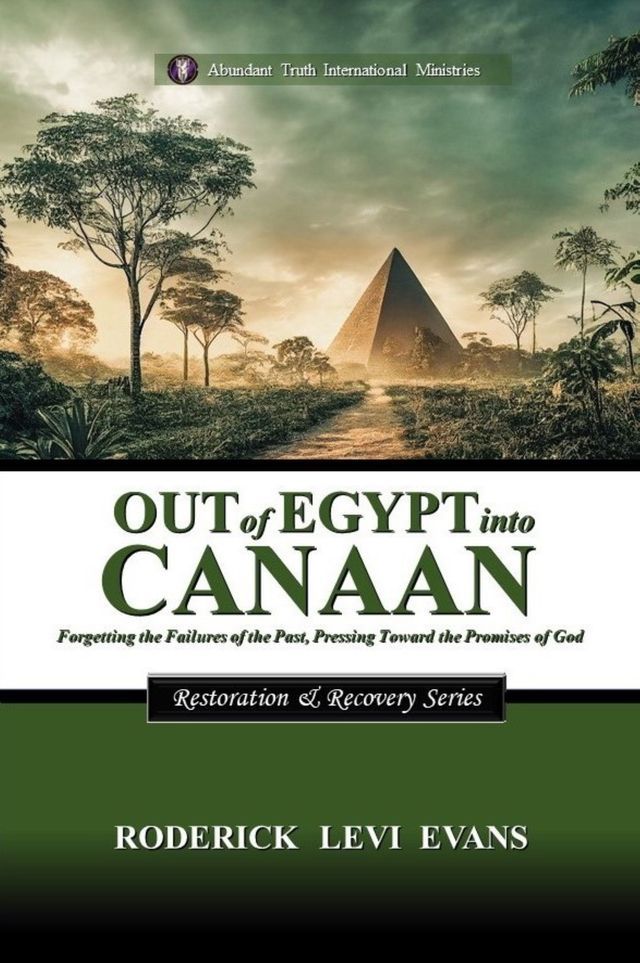 Abundant Truth International Ministries

OUT of EGYPT into CANAAN

Forgetting the Failures of the Past, Pressing Toward the Promises of God

Restoration & Recovery Series

RODERICK LEVI EVANS